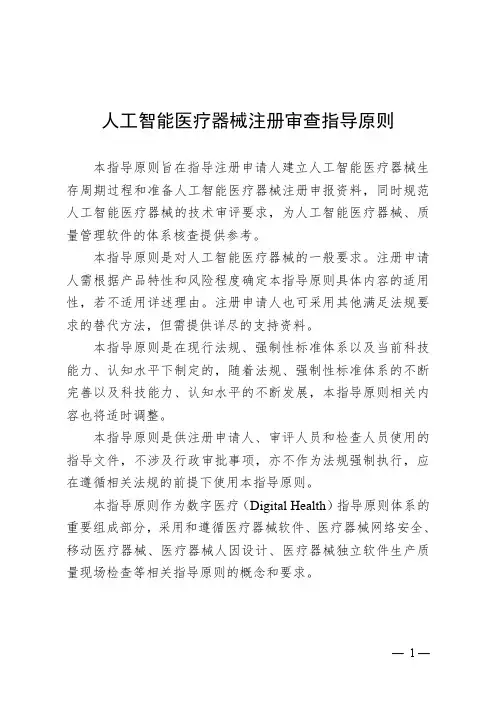 人工智能医疗器械注册审查指导原则

本指导原则旨在指导注册申请人建立人工智能医疗器械生存周期过程和准备人工智能医疗器械注册申报资料，同时规范人工智能医疗器械的技术审评要求，为人工智能医疗器械、质量管理软件的体系核查提供参考。

本指导原则是对人工智能医疗器械的一般要求。注册申请人需根据产品特性和风险程度确定本指导原则具体内容的适用性，若不适用详述理由。注册申请人也可采用其他满足法规要求的替代方法，但需提供详尽的支持资料。

本指导原则是在现行法规、强制性标准体系以及当前科技能力、认知水平下制定的，随着法规、强制性标准体系的不断完善以及科技能力、认知水平的不断发展，本指导原则相关内容也将适时调整。

本指导原则是供注册申请人、审评人员和检查人员使用的指导文件，不涉及行政审批事项，亦不作为法规强制执行，应在遵循相关法规的前提下使用本指导原则。

本指导原则作为数字医疗（Digital Health）指导原则体系的重要组成部分，采用和遵循医疗器械软件、医疗器械网络安全、移动医疗器械、医疗器械人因设计、医疗器械独立软件生产质量现场检查等相关指导原则的概念和要求。

— 1 —